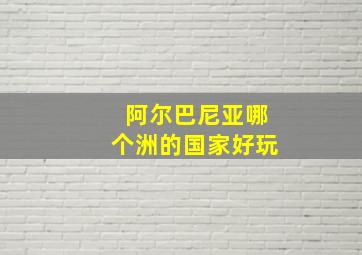 阿尔巴尼亚哪个洲的国家好玩